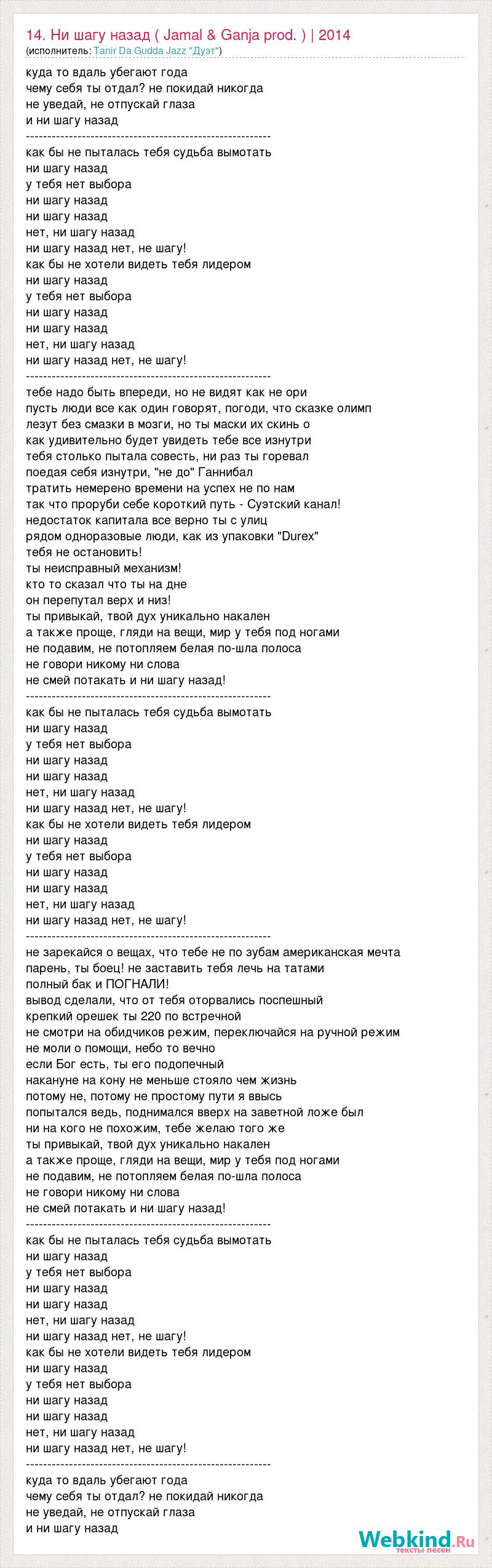 14. Ни шагу назад ( Jamal & Ganja prod. ) | 2014
(исполнитель: Tanir Da Gudda Jazz "Дуэт")

куда то вдаль убегают года
чему себя ты отдал? не покидай никогда
не уведай, не отпускай глаза
и ни шагу назад
--------------------------------------------------------
как бы не пыталась тебя судьба вымотать
ни шагу назад
у тебя нет выбора
ни шагу назад
ни шагу назад
нет, ни шагу назад
ни шагу назад нет, не шагу!
как бы не хотели видеть тебя лидером
ни шагу назад
у тебя нет выбора
ни шагу назад
ни шагу назад
нет, ни шагу назад
ни шагу назад нет, не шагу!
--------------------------------------------------------
тебе надо быть впереди, но не видят как не ори
пусть люди все как один говорят, погоди, что сказке олимп
лезут без смазки в мозги, но ты маски их скинь о
как удивительно будет увидеть тебе все изнутри
тебя столько пытала совесть, ни раз ты горевал
поедая себя изнутри, "не до" Ганнибал
тратить немерено времени на успех не по нам
так что проруби себе короткий путь - Суэтский канал!
недостаток капитала все верно ты с улиц
рядом одноразовые люди, как из упаковки "Durex"
тебя не остановить!
ты неисправный механизм!
кто то сказал что ты на дне
он перепутал верх и низ!
ты привыкай, твой дух уникально накален
а также проще, гляди на вещи, мир у тебя под ногами
не подавим, не потопляем белая по-шла полоса
не говори никому ни слова
не смей потакать и ни шагу назад!
--------------------------------------------------------
как бы не пыталась тебя судьба вымотать
ни шагу назад
у тебя нет выбора
ни шагу назад
ни шагу назад
нет, ни шагу назад
ни шагу назад нет, не шагу!
как бы не хотели видеть тебя лидером
ни шагу назад
у тебя нет выбора
ни шагу назад
ни шагу назад
нет, ни шагу назад
ни шагу назад нет, не шагу!
--------------------------------------------------------
не зарекайся о вещах, что тебе не по зубам американская мечта
парень, ты боец! не заставить тебя лечь на татами
полный бак и ПОГНАЛИ!
вывод сделали, что от тебя оторвались поспешный
крепкий орешек ты 220 по встречной
не смотри на обидчиков режим, переключайся на ручной режим
не моли о помощи, небо то вечно
если Бог есть, ты его подопечный
накануне на кону не меньше стояло чем жизнь
потому не, потому не простому пути я ввысь
попытался ведь, поднимался вверх на заветной ложе был
ни на кого не похожим, тебе желаю того же
ты привыкай, твой дух уникально накален
а также проще, гляди на вещи, мир у тебя под ногами
не подавим, не потопляем белая по-шла полоса
не говори никому ни слова
не смей потакать и ни шагу назад!
--------------------------------------------------------
как бы не пыталась тебя судьба вымотать
ни шагу назад
у тебя нет выбора
ни шагу назад
ни шагу назад
нет, ни шагу назад
ни шагу назад нет, не шагу!
как бы не хотели видеть тебя лидером
ни шагу назад
у тебя нет выбора
ни шагу назад
ни шагу назад
нет, ни шагу назад
ни шагу назад нет, не шагу!
--------------------------------------------------------
куда то вдаль убегают года
чему себя ты отдал? не покидай никогда
не уведай, не отпускай глаза
и ни шагу назад

Webkind.Ru
тексты песен